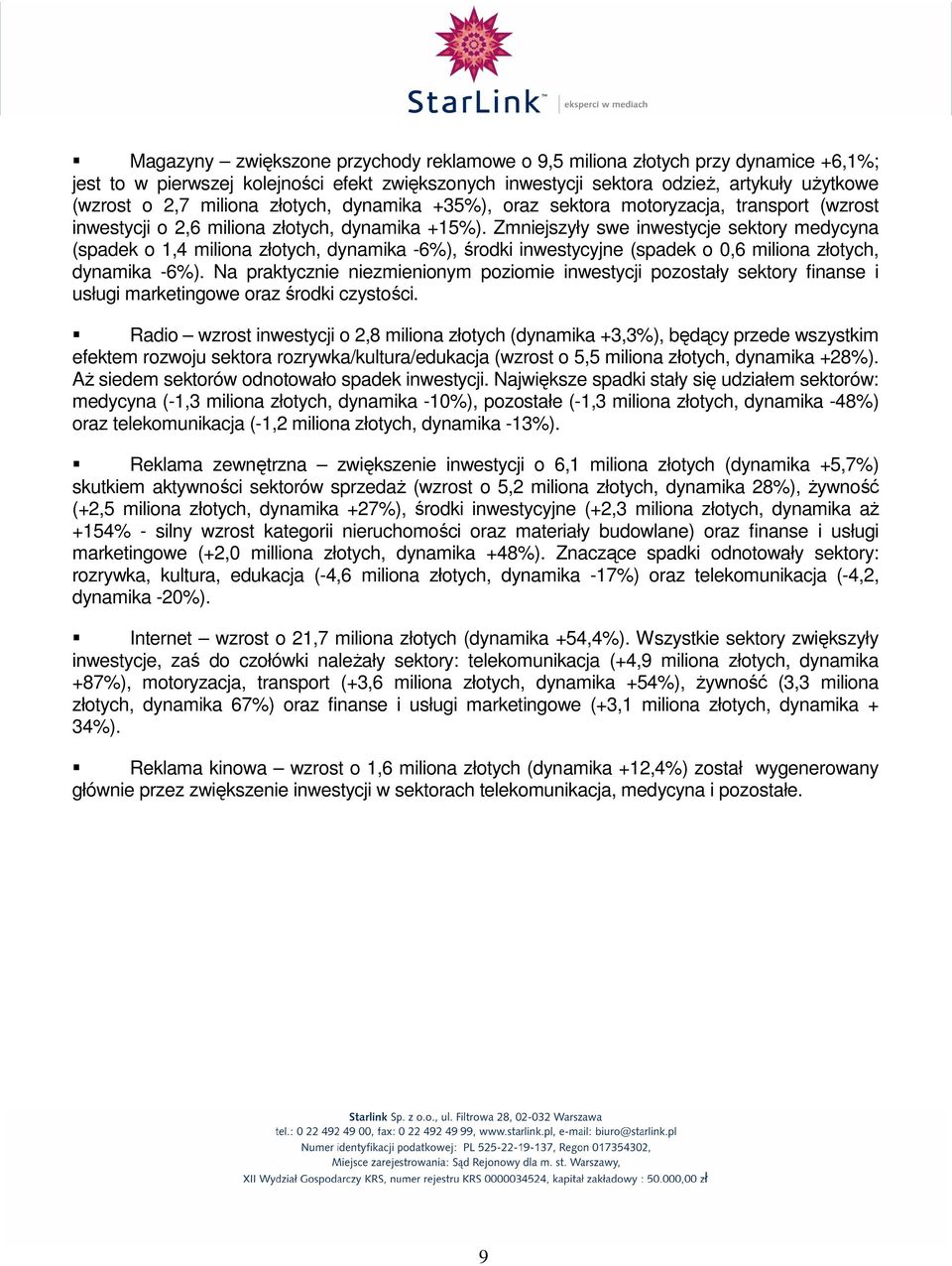 StarLink™ eksperci w mediach

▪ Magazyny – zwiększone przychody reklamowe o 9,5 miliona złotych przy dynamice +6,1%; jest to w pierwszej kolejności efekt zwiększonych inwestycji sektora odzież, artykuły użytkowe (wzrost o 2,7 miliona złotych, dynamika +35%), oraz sektora motoryzacja, transport (wzrost inwestycji o 2,6 miliona złotych, dynamika +15%). Zmniejszyły swe inwestycje sektory medycyna (spadek o 1,4 miliona złotych, dynamika -6%), środki inwestycyjne (spadek o 0,6 miliona złotych, dynamika -6%). Na praktycznie niezmienionym poziomie inwestycji pozostały sektory finanse i usługi marketingowe oraz środki czystości.

▪ Radio – wzrost inwestycji o 2,8 miliona złotych (dynamika +3,3%), będący przede wszystkim efektem rozwoju sektora rozrywka/kultura/edukacja (wzrost o 5,5 miliona złotych, dynamika +28%). Aż siedem sektorów odnotowało spadek inwestycji. Największe spadki stały się udziałem sektorów: medycyna (-1,3 miliona złotych, dynamika -10%), pozostałe (-1,3 miliona złotych, dynamika -48%) oraz telekomunikacja (-1,2 miliona złotych, dynamika -13%).

▪ Reklama zewnętrzna – zwiększenie inwestycji o 6,1 miliona złotych (dynamika +5,7%) skutkiem aktywności sektorów sprzedaż (wzrost o 5,2 miliona złotych, dynamika 28%), żywność (+2,5 miliona złotych, dynamika +27%), środki inwestycyjne (+2,3 miliona złotych, dynamika aż +154% - silny wzrost kategorii nieruchomości oraz materiały budowlane) oraz finanse i usługi marketingowe (+2,0 milliona złotych, dynamika +48%). Znaczące spadki odnotowały sektory: rozrywka, kultura, edukacja (-4,6 miliona złotych, dynamika -17%) oraz telekomunikacja (-4,2, dynamika -20%).

▪ Internet – wzrost o 21,7 miliona złotych (dynamika +54,4%). Wszystkie sektory zwiększyły inwestycje, zaś do czołówki należały sektory: telekomunikacja (+4,9 miliona złotych, dynamika +87%), motoryzacja, transport (+3,6 miliona złotych, dynamika +54%), żywność (3,3 miliona złotych, dynamika 67%) oraz finanse i usługi marketingowe (+3,1 miliona złotych, dynamika + 34%).

▪ Reklama kinowa – wzrost o 1,6 miliona złotych (dynamika +12,4%) został wygenerowany głównie przez zwiększenie inwestycji w sektorach telekomunikacja, medycyna i pozostałe.

Starlink Sp. z o.o., ul. Filtrowa 28, 02-032 Warszawa
tel.: 0 22 492 49 00, fax: 0 22 492 49 99, www.starlink.pl, e-mail: biuro@starlink.pl
Numer identyfikacji podatkowej: PL 525-22-19-137, Regon 017354302,
Miejsce zarejestrowania: Sąd Rejonowy dla m. st. Warszawy,
XII Wydział Gospodarczy KRS, numer rejestru KRS 0000034524, kapitał zakładowy : 50.000,00 zł

9